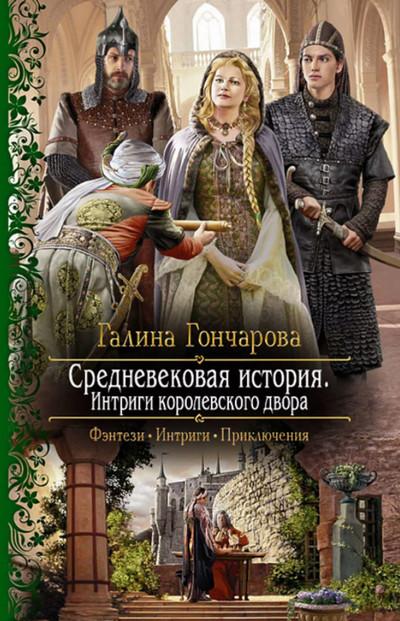 Галина Гончарова

Средневековая история.
Интриги королевского двора

Фэнтези • Интриги • Приключения